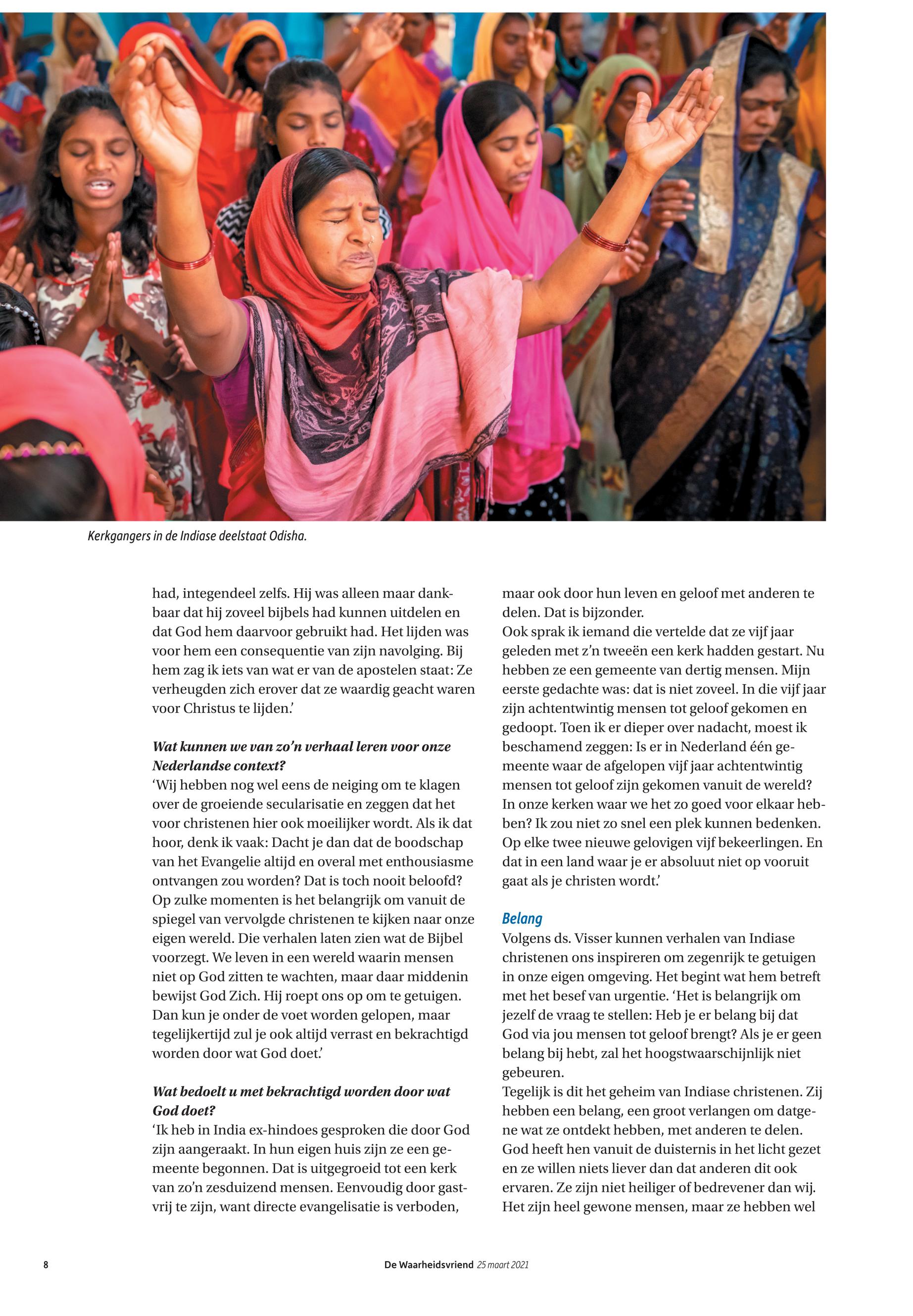 Kerkgangers in de Indiase deelstaat Odisha.

had, integendeel zelfs. Hij was alleen maar dankbaar dat hij zoveel bijbels had kunnen uitdelen en dat God hem daarvoor gebruikt had. Het lijden was voor hem een consequentie van zijn navolging. Bij hem zag ik iets van wat er van de apostelen staat: Ze verheugden zich erover dat ze waardig geacht waren voor Christus te lijden.'

Wat kunnen we van zo'n verhaal leren voor onze Nederlandse context?
'Wij hebben nog wel eens de neiging om te klagen over de groeiende secularisatie en zeggen dat het voor christenen hier ook moeilijker wordt. Als ik dat hoor, denk ik vaak: Dacht je dan dat de boodschap van het Evangelie altijd en overal met enthousiasme ontvangen zou worden? Dat is toch nooit beloofd? Op zulke momenten is het belangrijk om vanuit de spiegel van vervolgde christenen te kijken naar onze eigen wereld. Die verhalen laten zien wat de Bijbel voorzegt. We leven in een wereld waarin mensen niet op God zitten te wachten, maar daar middenin bewijst God Zich. Hij roept ons op om te getuigen. Dan kun je onder de voet worden gelopen, maar tegelijkertijd zul je ook altijd verrast en bekrachtigd worden door wat God doet.'

Wat bedoelt u met bekrachtigd worden door wat God doet?
'Ik heb in India ex-hindoes gesproken die door God zijn aangeraakt. In hun eigen huis zijn ze een gemeente begonnen. Dat is uitgegroeid tot een kerk van zo'n zesduizend mensen. Eenvoudig door gastvrij te zijn, want directe evangelisatie is verboden, maar ook door hun leven en geloof met anderen te delen. Dat is bijzonder.
Ook sprak ik iemand die vertelde dat ze vijf jaar geleden met z'n tweeën een kerk hadden gestart. Nu hebben ze een gemeente van dertig mensen. Mijn eerste gedachte was: dat is niet zoveel. In die vijf jaar zijn achtentwintig mensen tot geloof gekomen en gedoopt. Toen ik er dieper over nadacht, moest ik beschamend zeggen: Is er in Nederland één gemeente waar de afgelopen vijf jaar achtentwintig mensen tot geloof zijn gekomen vanuit de wereld? In onze kerken waar we het zo goed voor elkaar hebben? Ik zou niet zo snel een plek kunnen bedenken. Op elke twee nieuwe gelovigen vijf bekeerlingen. En dat in een land waar je er absoluut niet op vooruit gaat als je christen wordt.'

Belang
Volgens ds. Visser kunnen verhalen van Indiase christenen ons inspireren om zegenrijk te getuigen in onze eigen omgeving. Het begint wat hem betreft met het besef van urgentie. 'Het is belangrijk om jezelf de vraag te stellen: Heb je er belang bij dat God via jou mensen tot geloof brengt? Als je er geen belang bij hebt, zal het hoogstwaarschijnlijk niet gebeuren.
Tegelijk is dit het geheim van Indiase christenen. Zij hebben een belang, een groot verlangen om datgene wat ze ontdekt hebben, met anderen te delen. God heeft hen vanuit de duisternis in het licht gezet en ze willen niets liever dan dat anderen dit ook ervaren. Ze zijn niet heiliger of bedrevener dan wij. Het zijn heel gewone mensen, maar ze hebben wel

8 De Waarheidsvriend 25 maart 2021